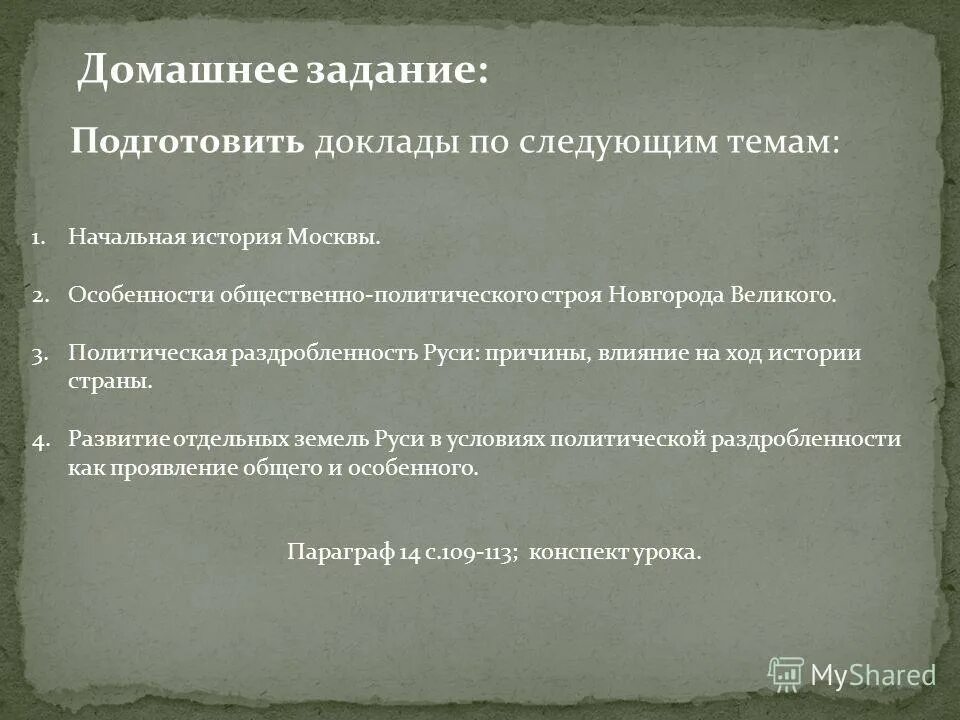 Домашнее задание:

Подготовить доклады по следующим темам:

1. Начальная история Москвы.

2. Особенности общественно-политического строя Новгорода Великого.

3. Политическая раздробленность Руси: причины, влияние на ход истории страны.

4. Развитие отдельных земель Руси в условиях политической раздробленности как проявление общего и особенного.

Параграф 14 с.109-113; конспект урока.

MyShared